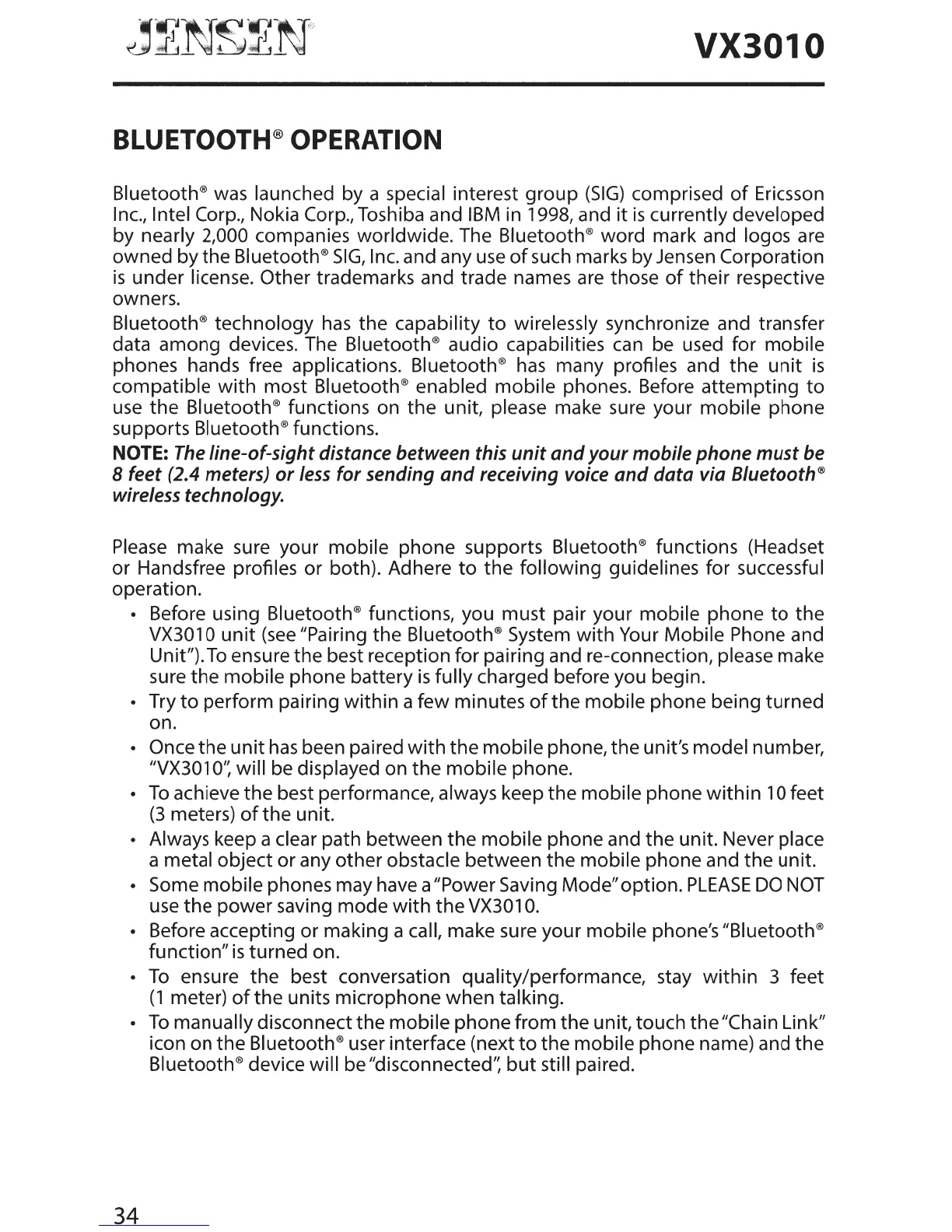 JENSEN®

VX3010

BLUETOOTH® OPERATION

Bluetooth® was launched by a special interest group (SIG) comprised of Ericsson Inc., Intel Corp., Nokia Corp., Toshiba and IBM in 1998, and it is currently developed by nearly 2,000 companies worldwide. The Bluetooth® word mark and logos are owned by the Bluetooth® SIG, Inc. and any use of such marks by Jensen Corporation is under license. Other trademarks and trade names are those of their respective owners.

Bluetooth® technology has the capability to wirelessly synchronize and transfer data among devices. The Bluetooth® audio capabilities can be used for mobile phones hands free applications. Bluetooth® has many profiles and the unit is compatible with most Bluetooth® enabled mobile phones. Before attempting to use the Bluetooth® functions on the unit, please make sure your mobile phone supports Bluetooth® functions.

NOTE: The line-of-sight distance between this unit and your mobile phone must be 8 feet (2.4 meters) or less for sending and receiving voice and data via Bluetooth® wireless technology.

Please make sure your mobile phone supports Bluetooth® functions (Headset or Handsfree profiles or both). Adhere to the following guidelines for successful operation.

• Before using Bluetooth® functions, you must pair your mobile phone to the VX3010 unit (see "Pairing the Bluetooth® System with Your Mobile Phone and Unit"). To ensure the best reception for pairing and re-connection, please make sure the mobile phone battery is fully charged before you begin.
• Try to perform pairing within a few minutes of the mobile phone being turned on.
• Once the unit has been paired with the mobile phone, the unit's model number, "VX3010", will be displayed on the mobile phone.
• To achieve the best performance, always keep the mobile phone within 10 feet (3 meters) of the unit.
• Always keep a clear path between the mobile phone and the unit. Never place a metal object or any other obstacle between the mobile phone and the unit.
• Some mobile phones may have a "Power Saving Mode" option. PLEASE DO NOT use the power saving mode with the VX3010.
• Before accepting or making a call, make sure your mobile phone's "Bluetooth® function" is turned on.
• To ensure the best conversation quality/performance, stay within 3 feet (1 meter) of the units microphone when talking.
• To manually disconnect the mobile phone from the unit, touch the "Chain Link" icon on the Bluetooth® user interface (next to the mobile phone name) and the Bluetooth® device will be "disconnected", but still paired.

34